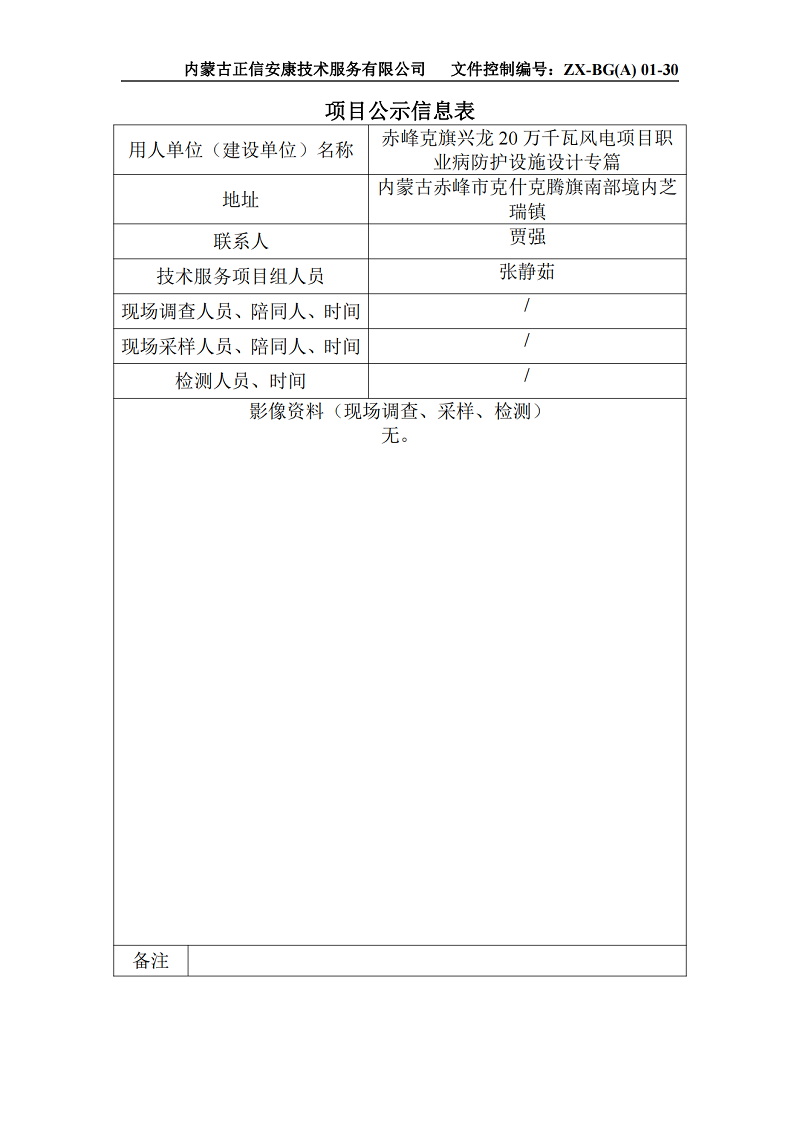 内蒙古正信安康技术服务有限公司　　文件控制编号：ZX-BG(A) 01-30

项目公示信息表

| 用人单位（建设单位）名称 | 赤峰克旗兴龙 20 万千瓦风电项目职业病防护设施设计专篇 |
|---|---|
| 地址 | 内蒙古赤峰市克什克腾旗南部境内芝瑞镇 |
| 联系人 | 贾强 |
| 技术服务项目组人员 | 张静茹 |
| 现场调查人员、陪同人、时间 | / |
| 现场采样人员、陪同人、时间 | / |
| 检测人员、时间 | / |

影像资料（现场调查、采样、检测）
无。

| 备注 | |
|---|---|